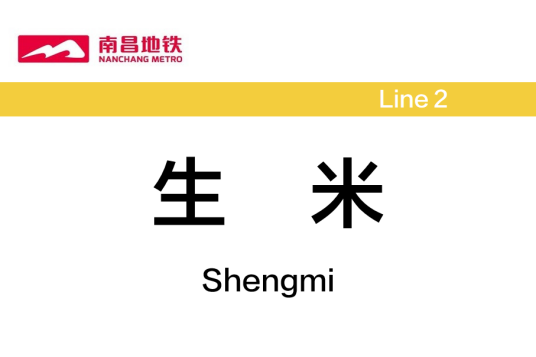 南昌地铁
NANCHANG METRO

Line 2

生 米

Shengmi